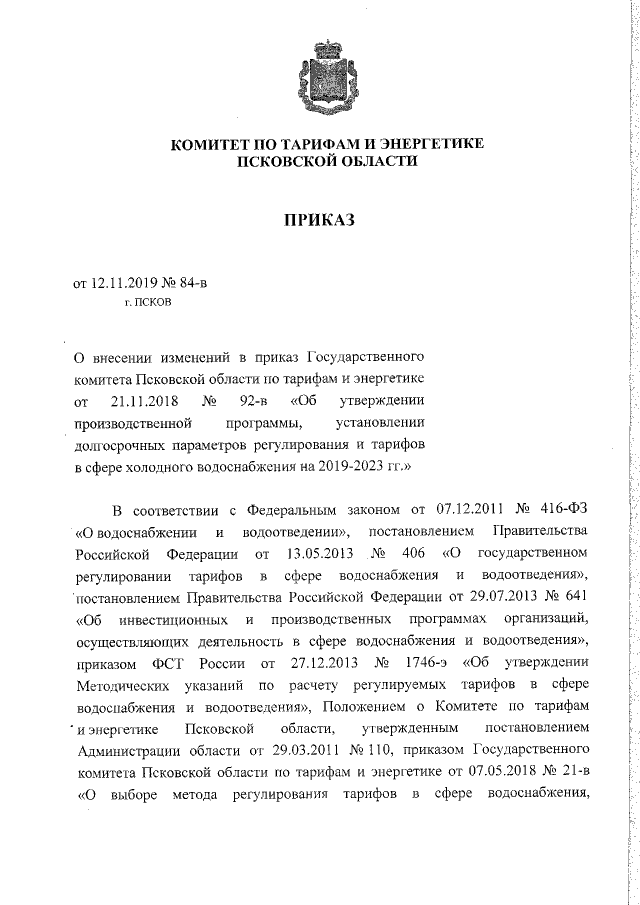 КОМИТЕТ ПО ТАРИФАМ И ЭНЕРГЕТИКЕ ПСКОВСКОЙ ОБЛАСТИ

ПРИКАЗ

от 12.11.2019 № 84-в
г. ПСКОВ

О внесении изменений в приказ Государственного комитета Псковской области по тарифам и энергетике от 21.11.2018 № 92-в «Об утверждении производственной программы, установлении долгосрочных параметров регулирования и тарифов в сфере холодного водоснабжения на 2019-2023 гг.»

В соответствии с Федеральным законом от 07.12.2011 № 416-ФЗ «О водоснабжении и водоотведении», постановлением Правительства Российской Федерации от 13.05.2013 № 406 «О государственном регулировании тарифов в сфере водоснабжения и водоотведения», постановлением Правительства Российской Федерации от 29.07.2013 № 641 «Об инвестиционных и производственных программах организаций, осуществляющих деятельность в сфере водоснабжения и водоотведения», приказом ФСТ России от 27.12.2013 № 1746-э «Об утверждении Методических указаний по расчету регулируемых тарифов в сфере водоснабжения и водоотведения», Положением о Комитете по тарифам и энергетике Псковской области, утвержденным постановлением Администрации области от 29.03.2011 № 110, приказом Государственного комитета Псковской области по тарифам и энергетике от 07.05.2018 № 21-в «О выборе метода регулирования тарифов в сфере водоснабжения,